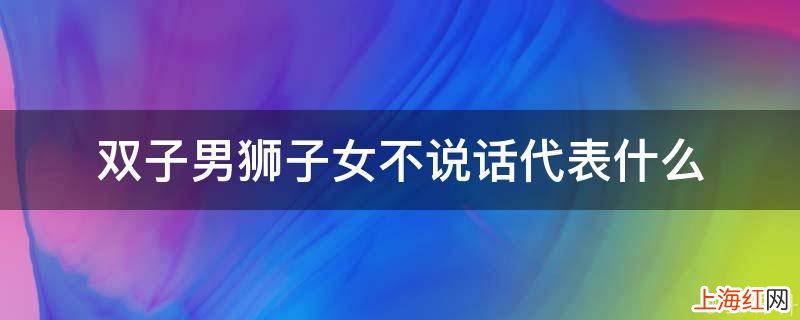 双子男狮子女不说话代表什么

上海红网